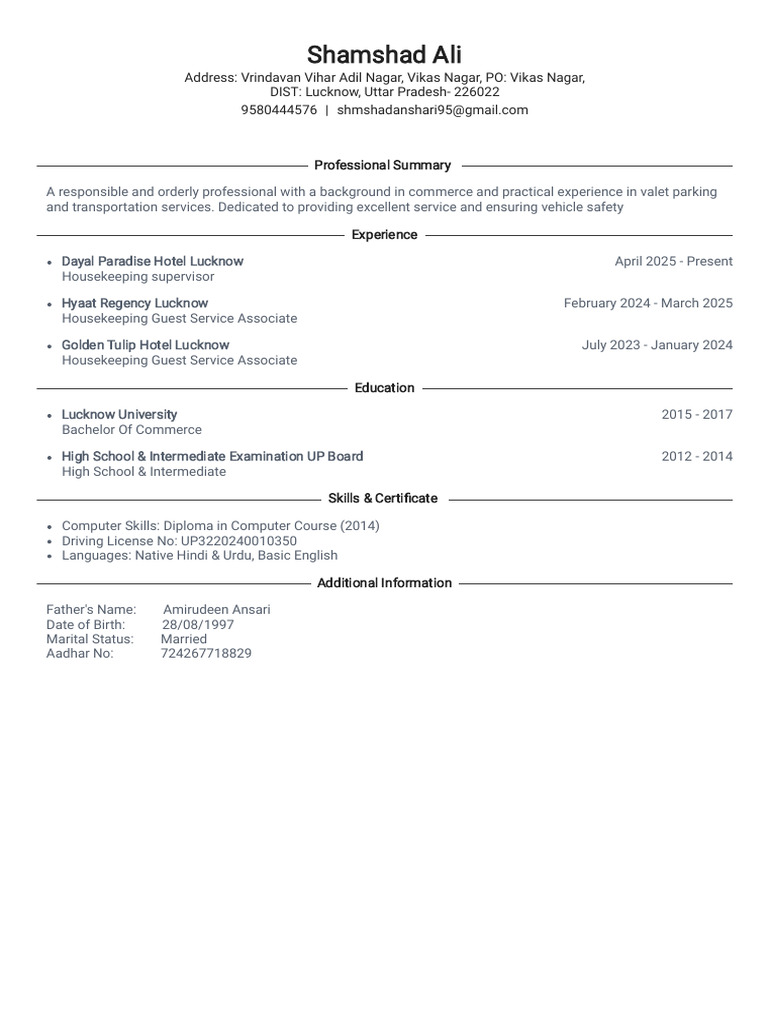 Shamshad Ali
Address: Vrindavan Vihar Adil Nagar, Vikas Nagar, PO: Vikas Nagar,
DIST: Lucknow, Uttar Pradesh- 226022
9580444576 | shmshadanshari95@gmail.com

Professional Summary

A responsible and orderly professional with a background in commerce and practical experience in valet parking and transportation services. Dedicated to providing excellent service and ensuring vehicle safety

Experience

• Dayal Paradise Hotel Lucknow April 2025 - Present
Housekeeping supervisor

• Hyaat Regency Lucknow February 2024 - March 2025
Housekeeping Guest Service Associate

• Golden Tulip Hotel Lucknow July 2023 - January 2024
Housekeeping Guest Service Associate

Education

• Lucknow University 2015 - 2017
Bachelor Of Commerce

• High School & Intermediate Examination UP Board 2012 - 2014
High School & Intermediate

Skills & Certificate

• Computer Skills: Diploma in Computer Course (2014)
• Driving License No: UP3220240010350
• Languages: Native Hindi & Urdu, Basic English

Additional Information

Father's Name: Amirudeen Ansari
Date of Birth: 28/08/1997
Marital Status: Married
Aadhar No: 724267718829